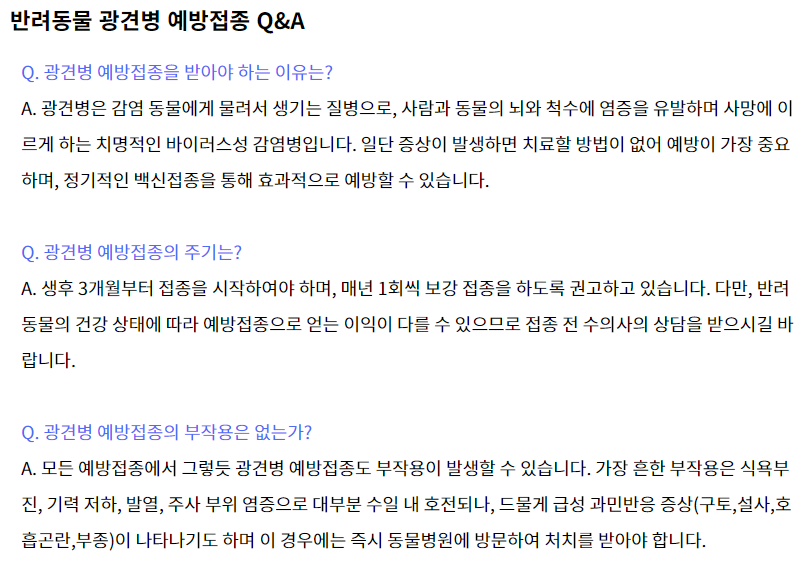 반려동물 광견병 예방접종 Q&A

Q. 광견병 예방접종을 받아야 하는 이유는?

A. 광견병은 감염 동물에게 물려서 생기는 질병으로, 사람과 동물의 뇌와 척수에 염증을 유발하며 사망에 이르게 하는 치명적인 바이러스성 감염병입니다. 일단 증상이 발생하면 치료할 방법이 없어 예방이 가장 중요하며, 정기적인 백신접종을 통해 효과적으로 예방할 수 있습니다.

Q. 광견병 예방접종의 주기는?

A. 생후 3개월부터 접종을 시작하여야 하며, 매년 1회씩 보강 접종을 하도록 권고하고 있습니다. 다만, 반려동물의 건강 상태에 따라 예방접종으로 얻는 이익이 다를 수 있으므로 접종 전 수의사의 상담을 받으시길 바랍니다.

Q. 광견병 예방접종의 부작용은 없는가?

A. 모든 예방접종에서 그렇듯 광견병 예방접종도 부작용이 발생할 수 있습니다. 가장 흔한 부작용은 식욕부진, 기력 저하, 발열, 주사 부위 염증으로 대부분 수일 내 호전되나, 드물게 급성 과민반응 증상(구토,설사,호흡곤란,부종)이 나타나기도 하며 이 경우에는 즉시 동물병원에 방문하여 처치를 받아야 합니다.